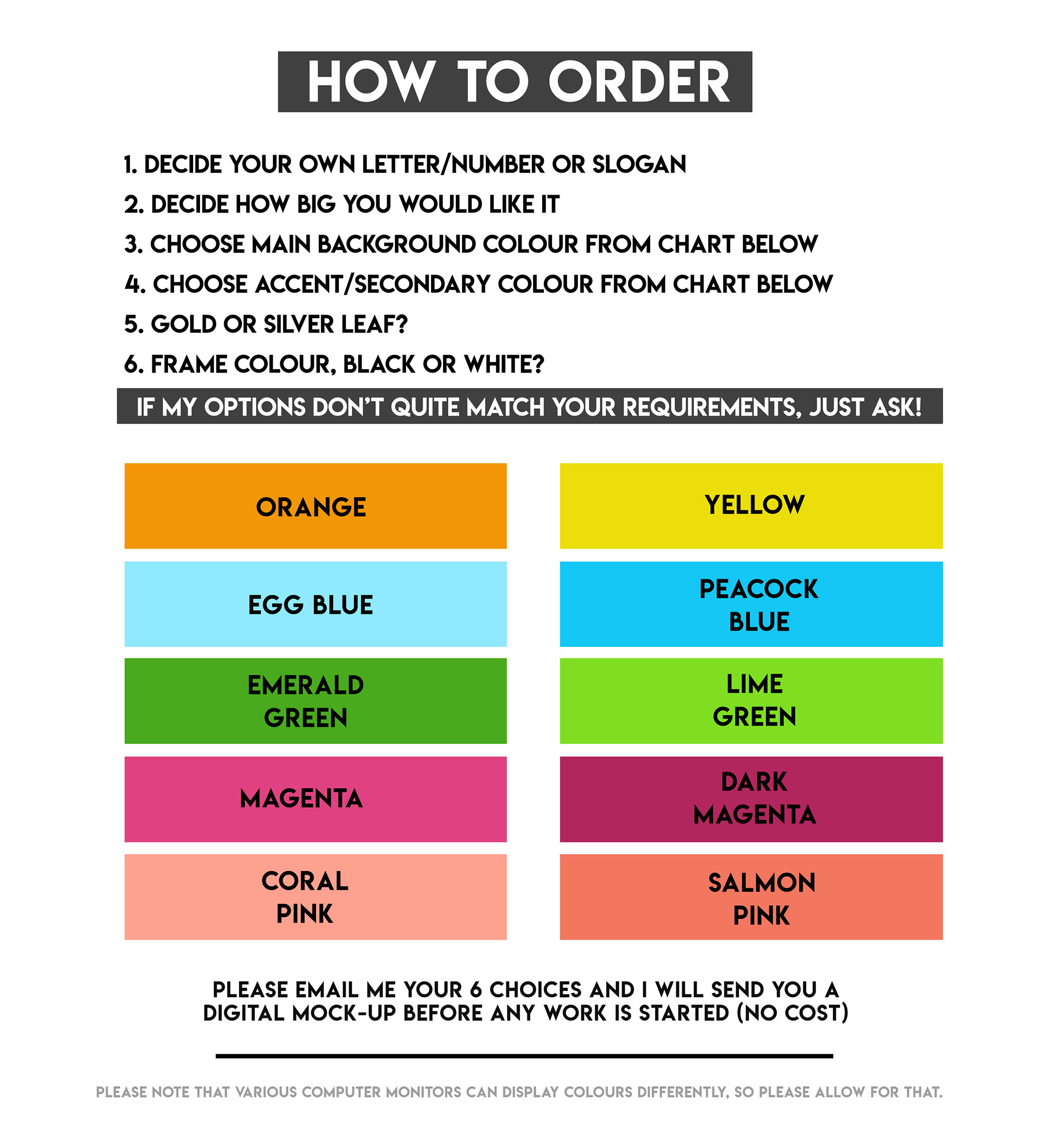 HOW TO ORDER

1. DECIDE YOUR OWN LETTER/NUMBER OR SLOGAN
2. DECIDE HOW BIG YOU WOULD LIKE IT
3. CHOOSE MAIN BACKGROUND COLOUR FROM CHART BELOW
4. CHOOSE ACCENT/SECONDARY COLOUR FROM CHART BELOW
5. GOLD OR SILVER LEAF?
6. FRAME COLOUR, BLACK OR WHITE?

IF MY OPTIONS DON'T QUITE MATCH YOUR REQUIREMENTS, JUST ASK!

ORANGE

EGG BLUE

EMERALD GREEN

MAGENTA

CORAL PINK

YELLOW

PEACOCK BLUE

LIME GREEN

DARK MAGENTA

SALMON PINK

PLEASE EMAIL ME YOUR 6 CHOICES AND I WILL SEND YOU A DIGITAL MOCK-UP BEFORE ANY WORK IS STARTED (NO COST)

PLEASE NOTE THAT VARIOUS COMPUTER MONITORS CAN DISPLAY COLOURS DIFFERENTLY, SO PLEASE ALLOW FOR THAT.